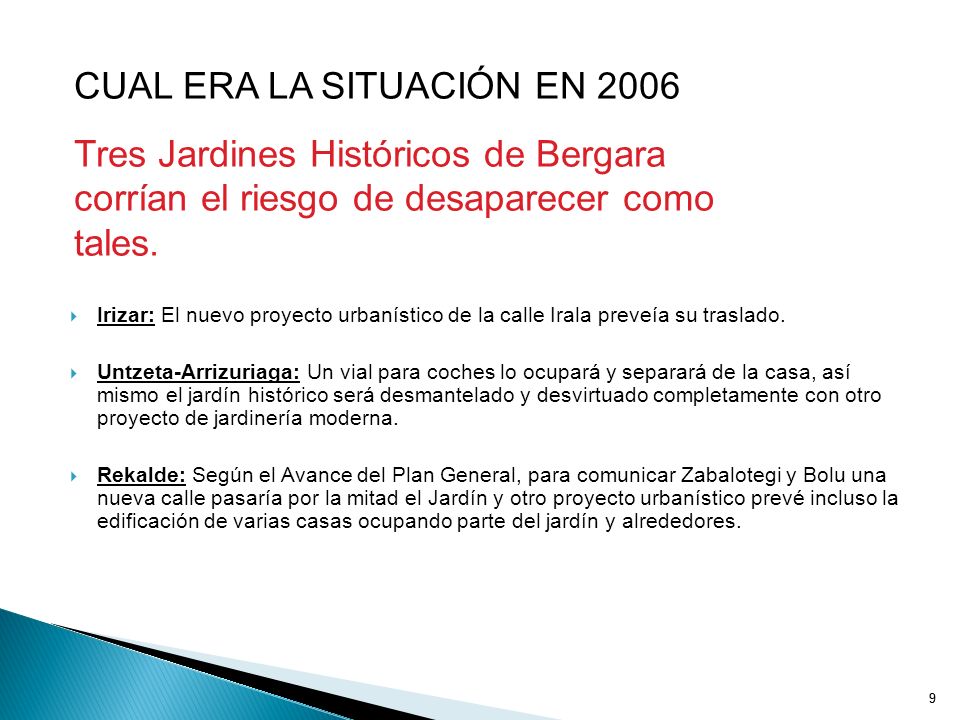 CUAL ERA LA SITUACIÓN EN 2006

Tres Jardines Históricos de Bergara corrían el riesgo de desaparecer como tales.

Irizar: El nuevo proyecto urbanístico de la calle Irala preveía su traslado.

Untzeta-Arrizuriaga: Un vial para coches lo ocupará y separará de la casa, así mismo el jardín histórico será desmantelado y desvirtuado completamente con otro proyecto de jardinería moderna.

Rekalde: Según el Avance del Plan General, para comunicar Zabalotegi y Bolu una nueva calle pasaría por la mitad el Jardín y otro proyecto urbanístico prevé incluso la edificación de varias casas ocupando parte del jardín y alrededores.

9